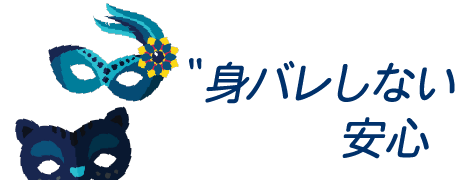 "身バレしない
安心